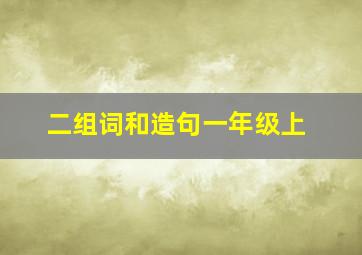 二组词和造句一年级上